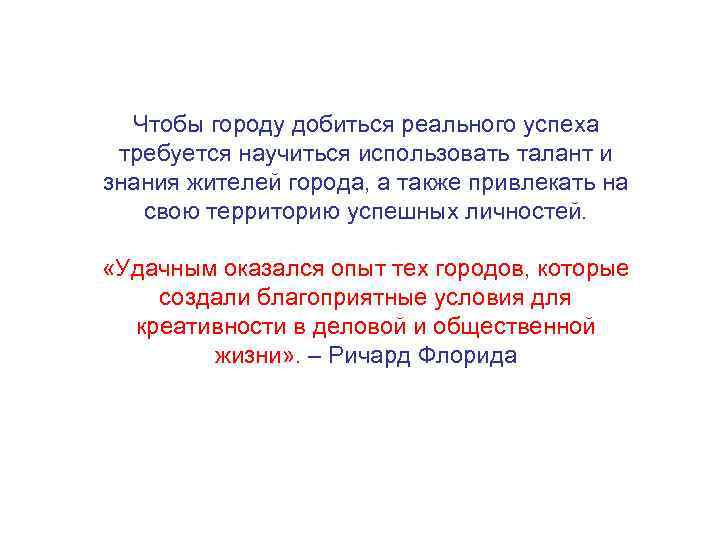 Чтобы городу добиться реального успеха требуется научиться использовать талант и знания жителей города, а также привлекать на свою территорию успешных личностей.

«Удачным оказался опыт тех городов, которые создали благоприятные условия для креативности в деловой и общественной жизни». – Ричард Флорида